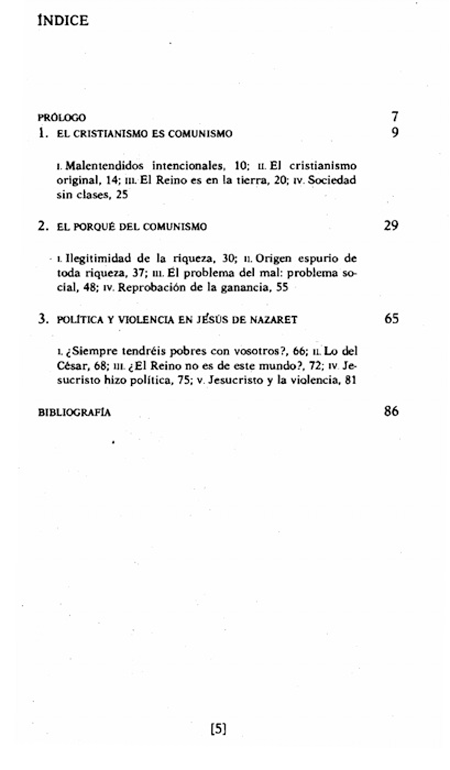 ÍNDICE

PRÓLOGO 7

1. EL CRISTIANISMO ES COMUNISMO 9

I. Malentendidos intencionales, 10; II. El cristianismo original, 14; III. El Reino es en la tierra, 20; IV. Sociedad sin clases, 25

2. EL PORQUÉ DEL COMUNISMO 29

I. Ilegitimidad de la riqueza, 30; II. Origen espurio de toda riqueza, 37; III. El problema del mal: problema social, 48; IV. Reprobación de la ganancia, 55

3. POLÍTICA Y VIOLENCIA EN JESÚS DE NAZARET 65

I. ¿Siempre tendréis pobres con vosotros?, 66; II. Lo del César, 68; III. ¿El Reino no es de este mundo?, 72; IV. Jesucristo hizo política, 75; V. Jesucristo y la violencia, 81

BIBLIOGRAFÍA 86

[5]